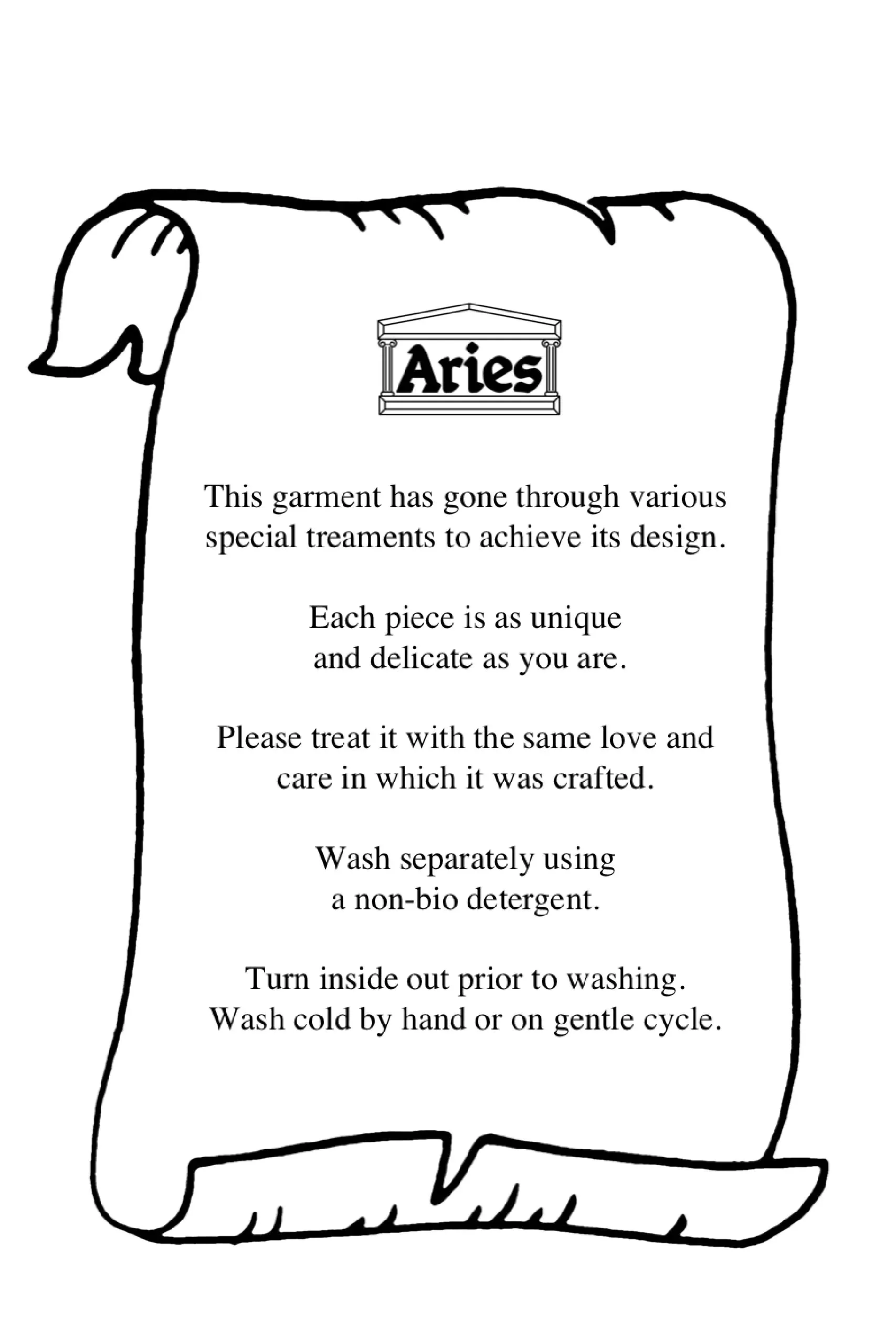 Aries

This garment has gone through various special treaments to achieve its design.

Each piece is as unique and delicate as you are.

Please treat it with the same love and care in which it was crafted.

Wash separately using a non-bio detergent.

Turn inside out prior to washing. Wash cold by hand or on gentle cycle.